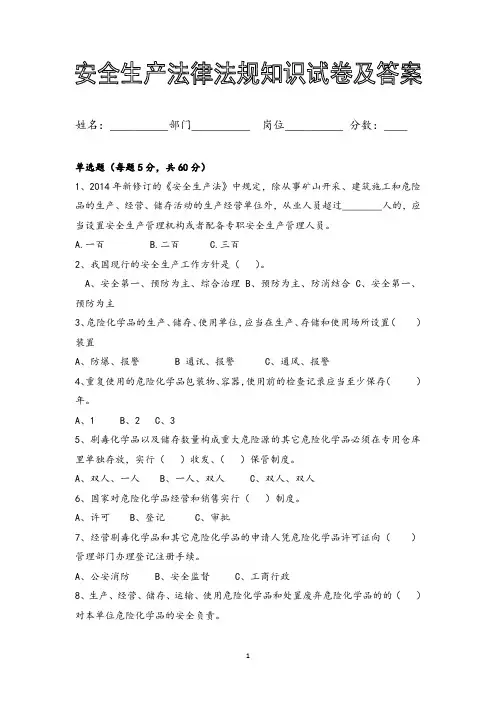 安全生产法律法规知识试卷及答案

姓名：__________部门__________ 岗位__________ 分数：____

单选题（每题5分，共60分）

1、2014年新修订的《安全生产法》中规定，除从事矿山开采、建筑施工和危险品的生产、经营、储存活动的生产经营单位外，从业人员超过________人的，应当设置安全生产管理机构或者配备专职安全生产管理人员。

A.一百　　B.二百　　C.三百

2、我国现行的安全生产工作方针是（　）。

A、安全第一、预防为主、综合治理 B、预防为主、防消结合 C、安全第一、预防为主

3、危险化学品的生产、储存、使用单位,应当在生产、存储和使用场所设置（　）装置

A、防爆、报警　　B 通讯、报警　　C、通风、报警

4、重复使用的危险化学品包装物、容器,使用前的检查记录应当至少保存（　）年。

A、1　B、2　C、3

5、剧毒化学品以及储存数量构成重大危险源的其它危险化学品必须在专用仓库里单独存放，实行（　）收发、（　）保管制度。

A、双人、一人　B、一人、双人　C、双人、双人

6、国家对危险化学品经营和销售实行（　）制度。

A、许可　B、登记　C、审批

7、经营剧毒化学品和其它危险化学品的申请人凭危险化学品许可证向（　）管理部门办理登记注册手续。

A、公安消防　B、安全监督　C、工商行政

8、生产、经营、储存、运输、使用危险化学品和处置废弃危险化学品的的（　）对本单位危险化学品的安全负责。

1